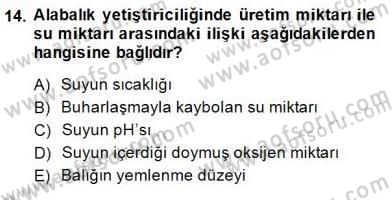 14. Alabalık yetiştiriciliğinde üretim miktarı ile su miktarı arasındaki ilişki aşağıdakilerden hangisine bağlıdır?

A) Suyun sıcaklığı
B) Buharlaşmayla kaybolan su miktarı
C) Suyun pH'sı
D) Suyun içerdiği doymuş oksijen miktarı
E) Balığın yemlenme düzeyi

www.aofsoru.com